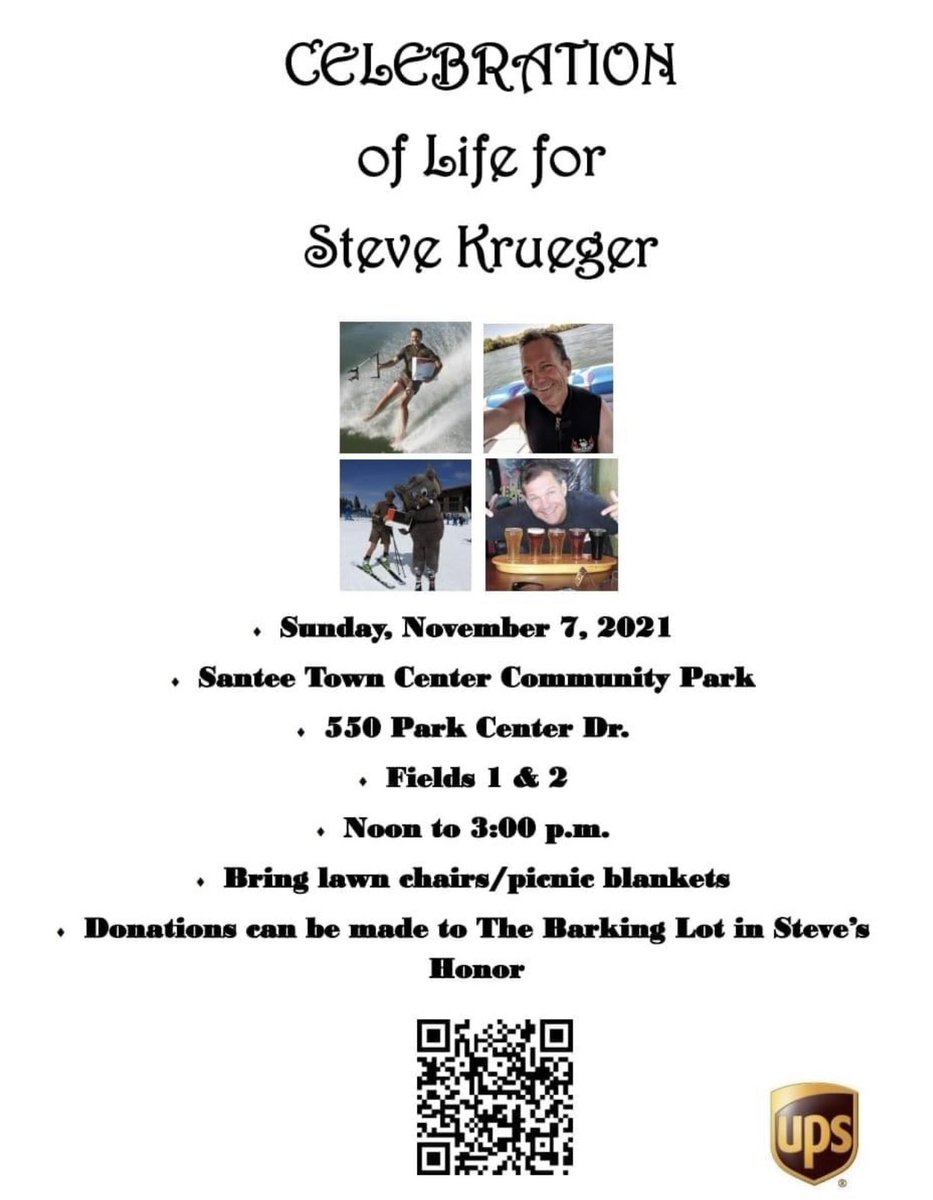 CELEBRATION
of Life for
Steve Krueger

• Sunday, November 7, 2021
• Santee Town Center Community Park
• 550 Park Center Dr.
• Fields 1 & 2
• Noon to 3:00 p.m.
• Bring lawn chairs/picnic blankets
• Donations can be made to The Barking Lot in Steve's Honor

ups